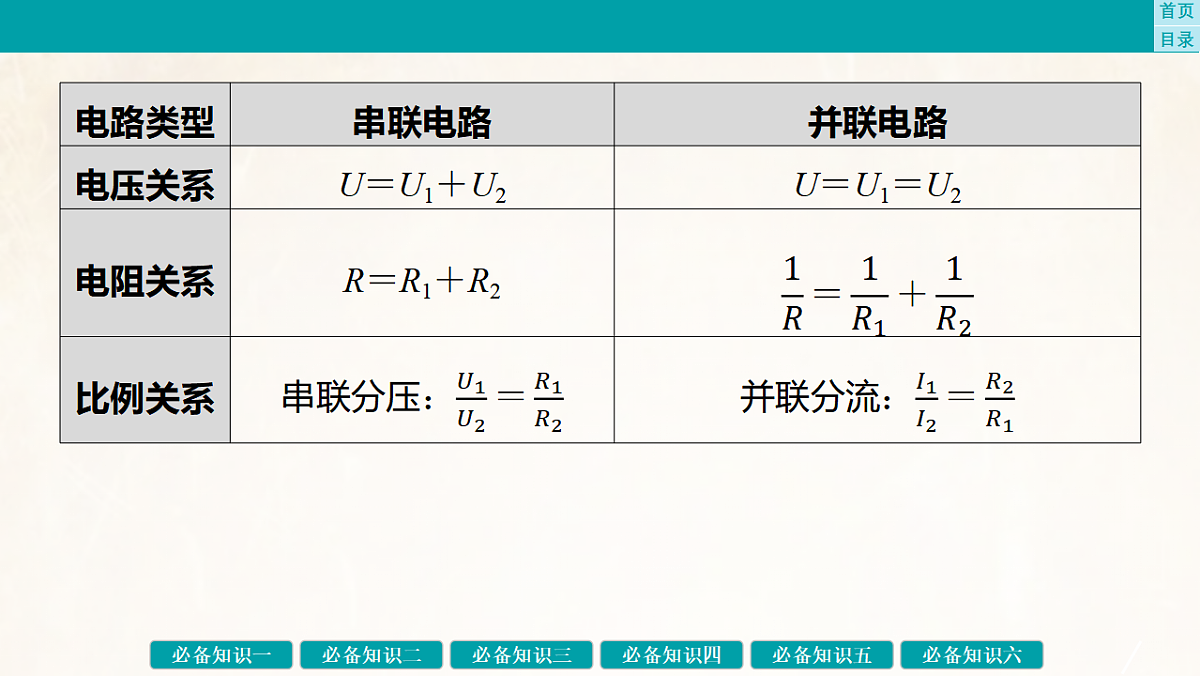 首页
目录

| 电路类型 | 串联电路 | 并联电路 |
|---|---|---|
| 电压关系 | $U=U_1+U_2$ | $U=U_1=U_2$ |
| 电阻关系 | $R=R_1+R_2$ | $\frac{1}{R}=\frac{1}{R_1}+\frac{1}{R_2}$ |
| 比例关系 | 串联分压：$\frac{U_1}{U_2}=\frac{R_1}{R_2}$ | 并联分流：$\frac{I_1}{I_2}=\frac{R_2}{R_1}$ |

必备知识一 必备知识二 必备知识三 必备知识四 必备知识五 必备知识六